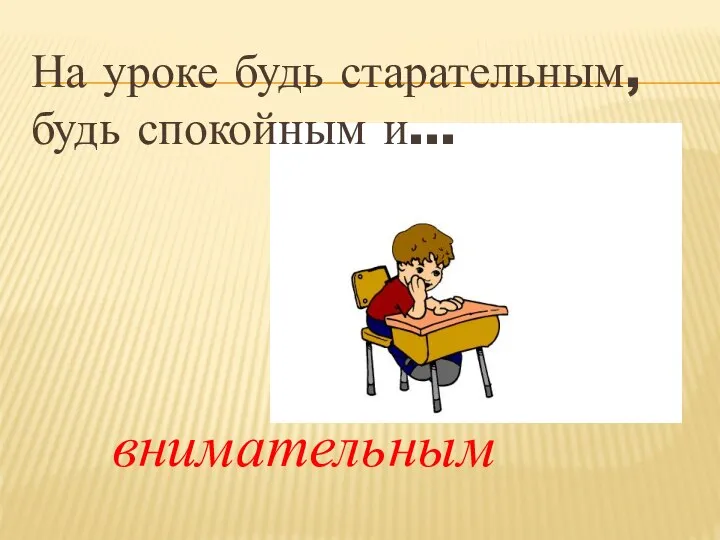 На уроке будь старательным, будь спокойным и…

внимательным